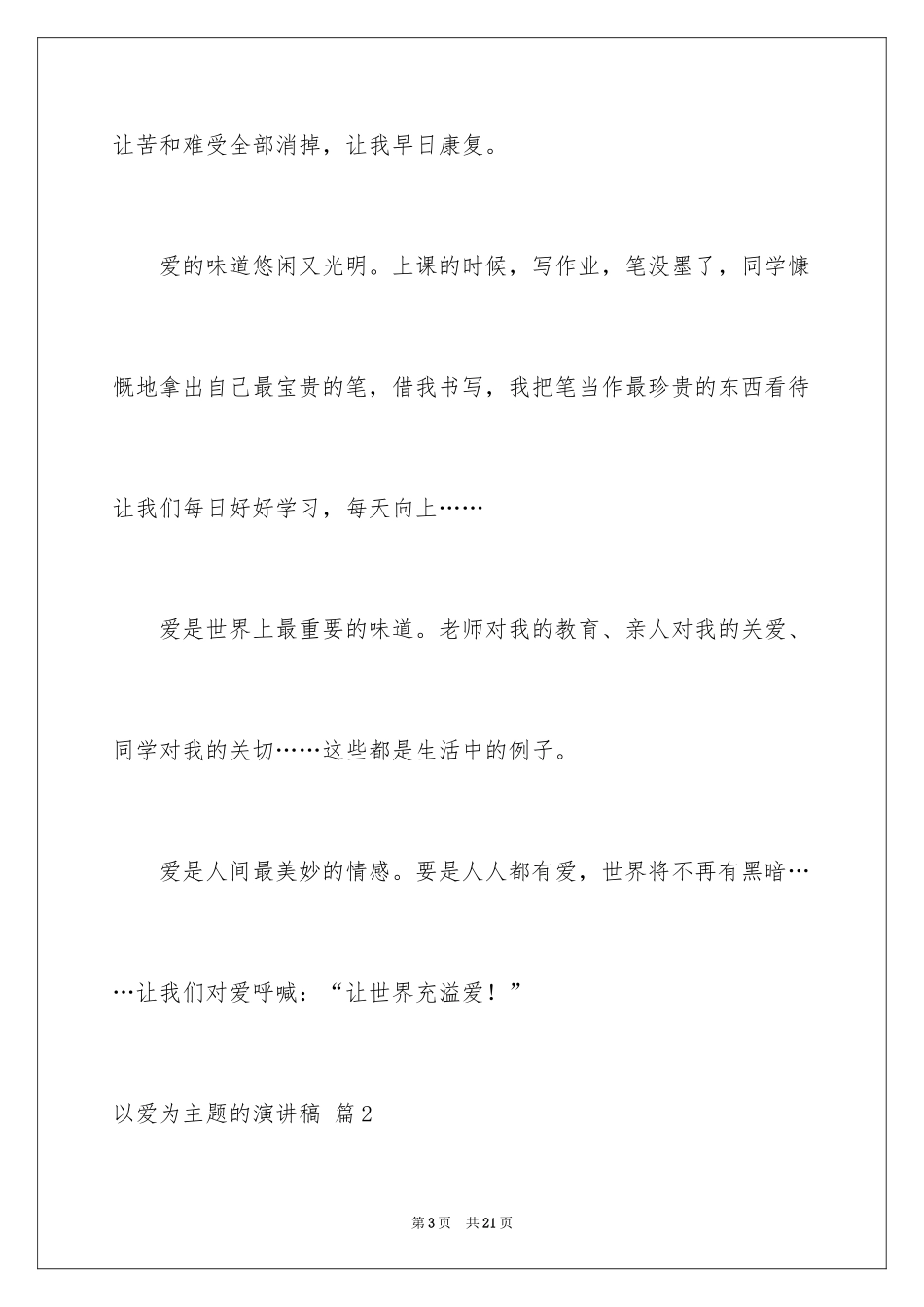 让苦和难受全部消掉，让我早日康复。

爱的味道悠闲又光明。上课的时候，写作业，笔没墨了，同学慷慨地拿出自己最宝贵的笔，借我书写，我把笔当作最珍贵的东西看待让我们每日好好学习，每天向上……

爱是世界上最重要的味道。老师对我的教育、亲人对我的关爱、同学对我的关切……这些都是生活中的例子。

爱是人间最美妙的情感。要是人人都有爱，世界将不再有黑暗……让我们对爱呼喊：“让世界充溢爱！”

以爱为主题的演讲稿 篇2

第3页 共21页